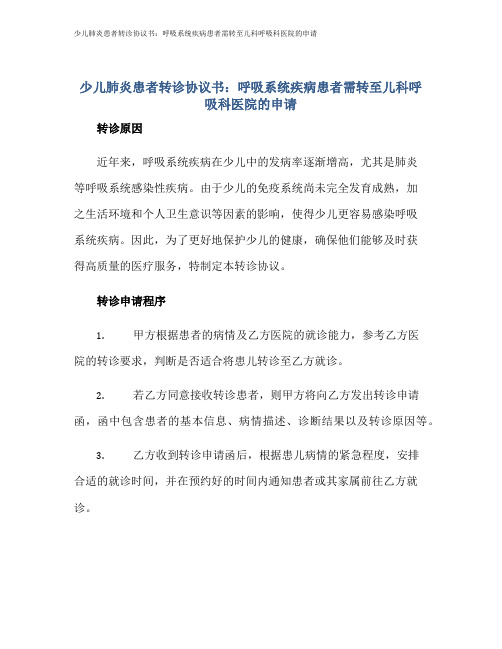 少儿肺炎患者转诊协议书：呼吸系统疾病患者需转至儿科呼吸科医院的申请

少儿肺炎患者转诊协议书：呼吸系统疾病患者需转至儿科呼吸科医院的申请

转诊原因

近年来，呼吸系统疾病在少儿中的发病率逐渐增高，尤其是肺炎等呼吸系统感染性疾病。由于少儿的免疫系统尚未完全发育成熟，加之生活环境和个人卫生意识等因素的影响，使得少儿更容易感染呼吸系统疾病。因此，为了更好地保护少儿的健康，确保他们能够及时获得高质量的医疗服务，特制定本转诊协议。

转诊申请程序

1. 甲方根据患者的病情及乙方医院的就诊能力，参考乙方医院的转诊要求，判断是否适合将患儿转诊至乙方就诊。

2. 若乙方同意接收转诊患者，则甲方将向乙方发出转诊申请函，函中包含患者的基本信息、病情描述、诊断结果以及转诊原因等。

3. 乙方收到转诊申请函后，根据患儿病情的紧急程度，安排合适的就诊时间，并在预约好的时间内通知患者或其家属前往乙方就诊。